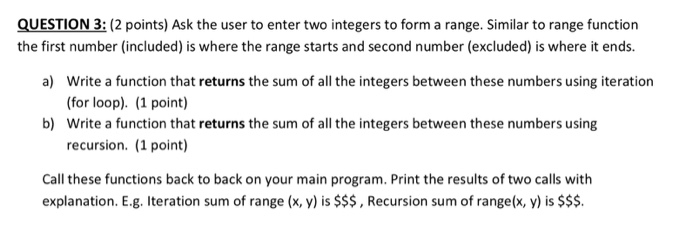 QUESTION 3: (2 points) Ask the user to enter two integers to form a range. Similar to range function the first number (included) is where the range starts and second number (excluded) is where it ends.

a) Write a function that returns the sum of all the integers between these numbers using iteration (for loop). (1 point)

b) Write a function that returns the sum of all the integers between these numbers using recursion. (1 point)

Call these functions back to back on your main program. Print the results of two calls with explanation. E.g. Iteration sum of range (x, y) is \$\$\$ , Recursion sum of range(x, y) is \$\$\$.